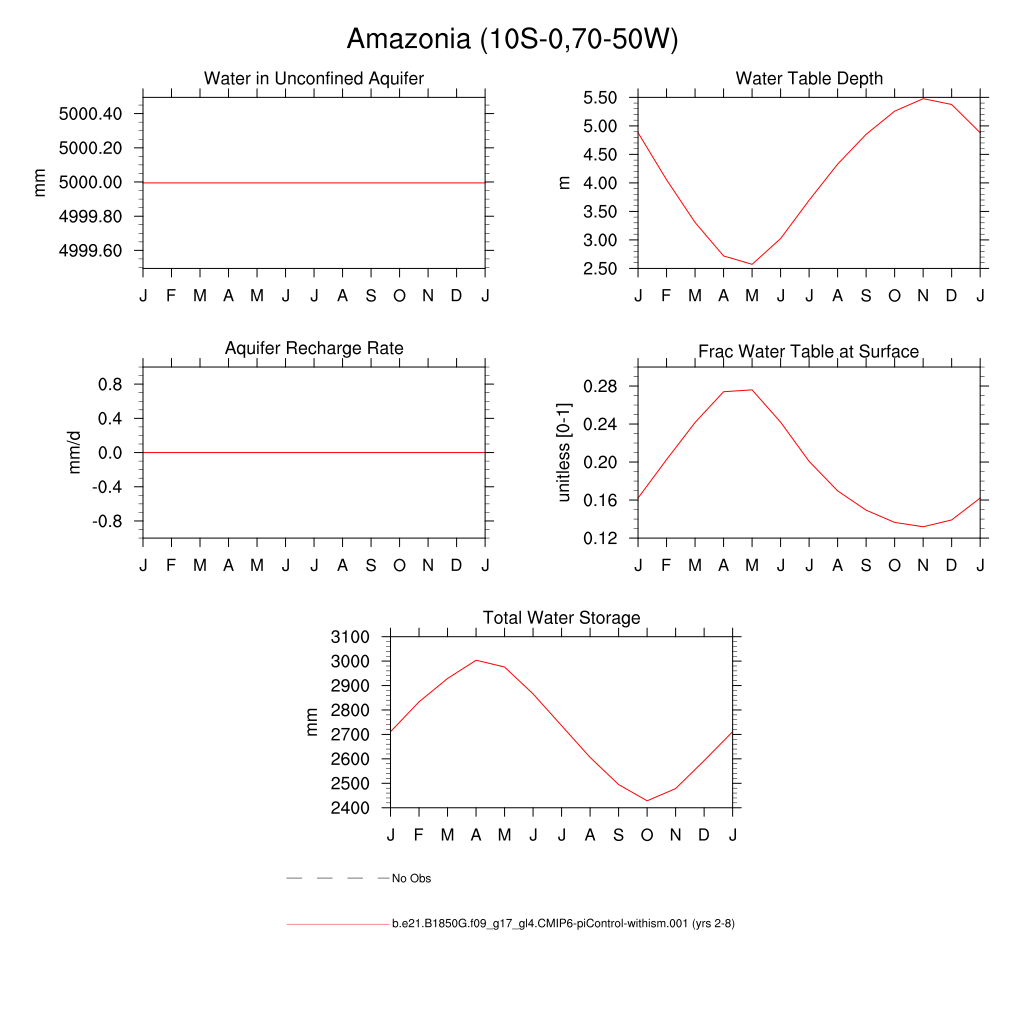 Amazonia (10S-0,70-50W)

Water in Unconfined Aquifer

mm

5000.40
5000.20
5000.00
4999.80
4999.60

J F M A M J J A S O N D J

Water Table Depth

m

5.50
5.00
4.50
4.00
3.50
3.00
2.50

J F M A M J J A S O N D J

Aquifer Recharge Rate

mm/d

0.8
0.4
0.0
-0.4
-0.8

J F M A M J J A S O N D J

Frac Water Table at Surface

unitless [0-1]

0.28
0.24
0.20
0.16
0.12

J F M A M J J A S O N D J

Total Water Storage

mm

3100
3000
2900
2800
2700
2600
2500
2400

J F M A M J J A S O N D J

No Obs

b.e21.B1850G.f09_g17_gl4.CMIP6-piControl-withism.001 (yrs 2-8)